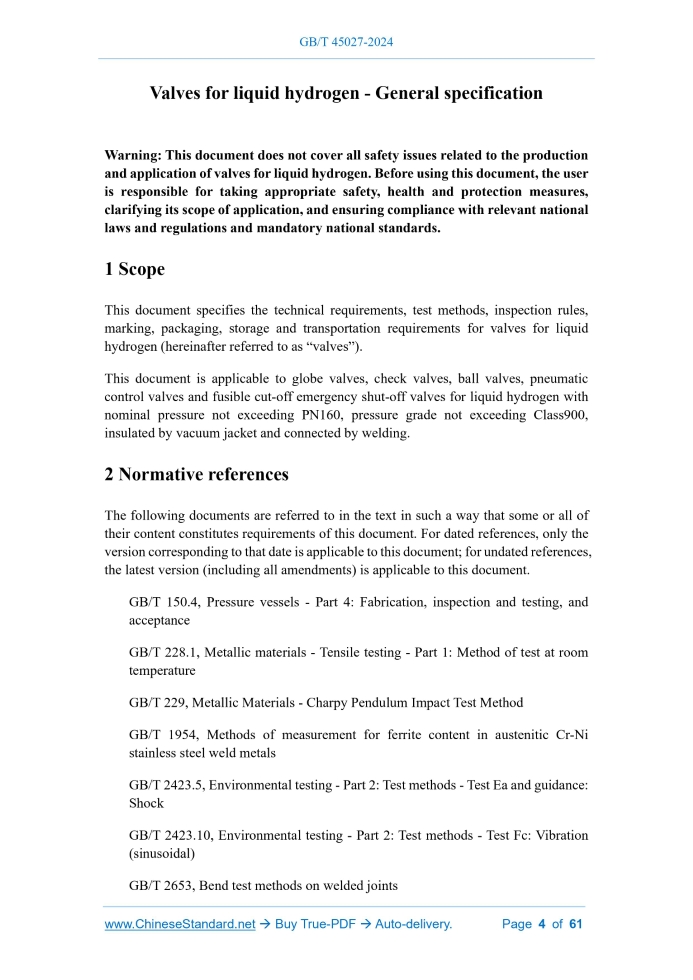 GB/T 45027-2024

Valves for liquid hydrogen - General specification

Warning: This document does not cover all safety issues related to the production and application of valves for liquid hydrogen. Before using this document, the user is responsible for taking appropriate safety, health and protection measures, clarifying its scope of application, and ensuring compliance with relevant national laws and regulations and mandatory national standards.

1 Scope

This document specifies the technical requirements, test methods, inspection rules, marking, packaging, storage and transportation requirements for valves for liquid hydrogen (hereinafter referred to as “valves”).

This document is applicable to globe valves, check valves, ball valves, pneumatic control valves and fusible cut-off emergency shut-off valves for liquid hydrogen with nominal pressure not exceeding PN160, pressure grade not exceeding Class900, insulated by vacuum jacket and connected by welding.

2 Normative references

The following documents are referred to in the text in such a way that some or all of their content constitutes requirements of this document. For dated references, only the version corresponding to that date is applicable to this document; for undated references, the latest version (including all amendments) is applicable to this document.

GB/T 150.4, Pressure vessels - Part 4: Fabrication, inspection and testing, and acceptance

GB/T 228.1, Metallic materials - Tensile testing - Part 1: Method of test at room temperature

GB/T 229, Metallic Materials - Charpy Pendulum Impact Test Method

GB/T 1954, Methods of measurement for ferrite content in austenitic Cr-Ni stainless steel weld metals

GB/T 2423.5, Environmental testing - Part 2: Test methods - Test Ea and guidance: Shock

GB/T 2423.10, Environmental testing - Part 2: Test methods - Test Fc: Vibration (sinusoidal)

GB/T 2653, Bend test methods on welded joints

www.ChineseStandard.net → Buy True-PDF → Auto-delivery.    Page 4 of 61